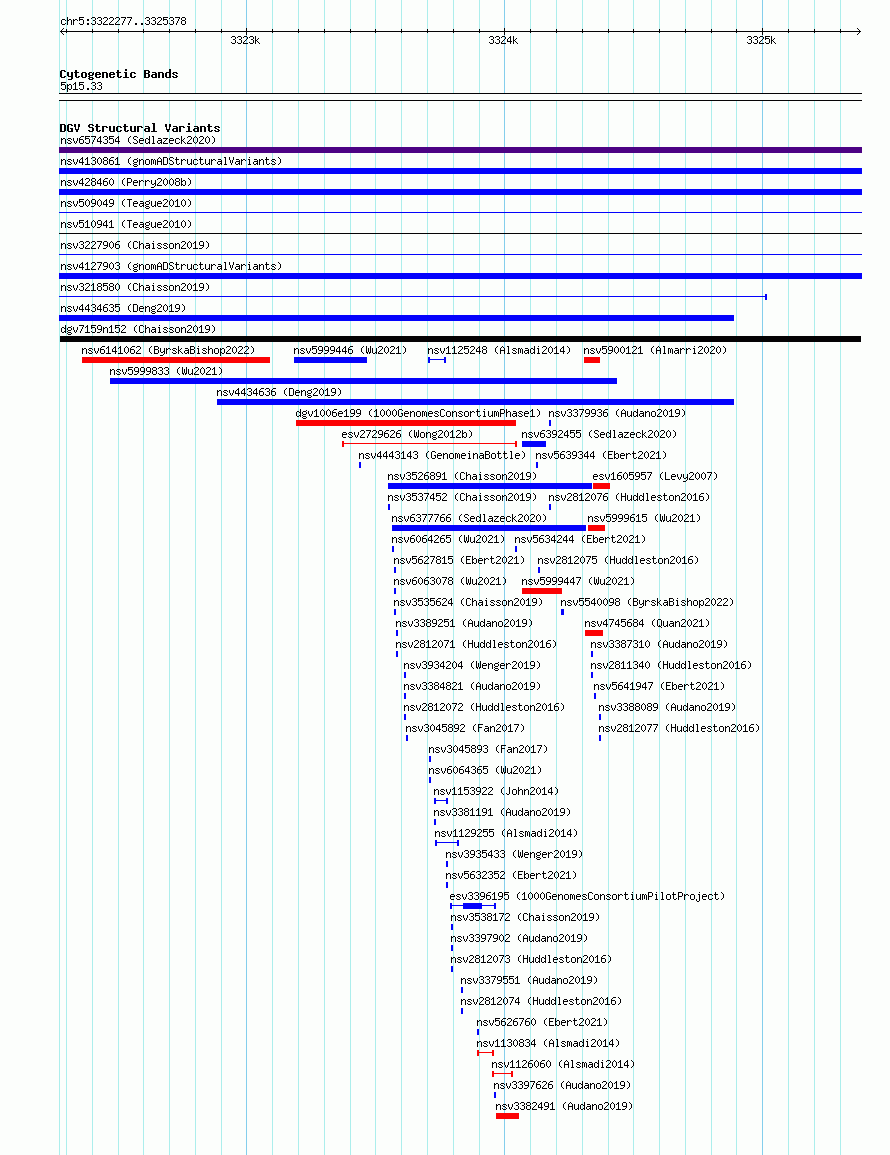 chr5:3322277..3325378

3323k
3324k
3325k

Cytogenetic Bands
5p15.33

DGV Structural Variants
nsv6574354 (Sedlazeck2020)
nsv4130861 (gnomADStructuralVariants)
nsv428460 (Perry2008b)
nsv509049 (Teague2010)
nsv510941 (Teague2010)
nsv3227906 (Chaisson2019)
nsv4127903 (gnomADStructuralVariants)
nsv3218580 (Chaisson2019)
nsv4434635 (Deng2019)
dgv7159n152 (Chaisson2019)
nsv6141062 (ByrskaBishop2022)
nsv5999446 (Wu2021)
nsv1125248 (Alsmadi2014)
nsv5900121 (Almarri2020)
nsv5999833 (Wu2021)
nsv4434636 (Deng2019)
dgv1006e199 (1000GenomesConsortiumPhase1)
nsv3379936 (Audano2019)
esv2729626 (Wong2012b)
nsv6392455 (Sedlazeck2020)
nsv4443143 (GenomeinaBottle)
nsv5639344 (Ebert2021)
nsv3526891 (Chaisson2019)
esv1605957 (Levy2007)
nsv3537452 (Chaisson2019)
nsv2812076 (Huddleston2016)
nsv6377766 (Sedlazeck2020)
nsv5999615 (Wu2021)
nsv6064265 (Wu2021)
nsv5634244 (Ebert2021)
nsv5627815 (Ebert2021)
nsv2812075 (Huddleston2016)
nsv6063078 (Wu2021)
nsv5999447 (Wu2021)
nsv3535624 (Chaisson2019)
nsv5540098 (ByrskaBishop2022)
nsv3389251 (Audano2019)
nsv4745684 (Quan2021)
nsv2812071 (Huddleston2016)
nsv3387310 (Audano2019)
nsv3934204 (Wenger2019)
nsv2811340 (Huddleston2016)
nsv3384821 (Audano2019)
nsv5641947 (Ebert2021)
nsv2812072 (Huddleston2016)
nsv3388089 (Audano2019)
nsv3045892 (Fan2017)
nsv2812077 (Huddleston2016)
nsv3045893 (Fan2017)
nsv6064365 (Wu2021)
nsv1153922 (John2014)
nsv3381191 (Audano2019)
nsv1129255 (Alsmadi2014)
nsv3935433 (Wenger2019)
nsv5632352 (Ebert2021)
esv3396195 (1000GenomesConsortiumPilotProject)
nsv3538172 (Chaisson2019)
nsv3397902 (Audano2019)
nsv2812073 (Huddleston2016)
nsv3379551 (Audano2019)
nsv2812074 (Huddleston2016)
nsv5626760 (Ebert2021)
nsv1130834 (Alsmadi2014)
nsv1126060 (Alsmadi2014)
nsv3397626 (Audano2019)
nsv3382491 (Audano2019)